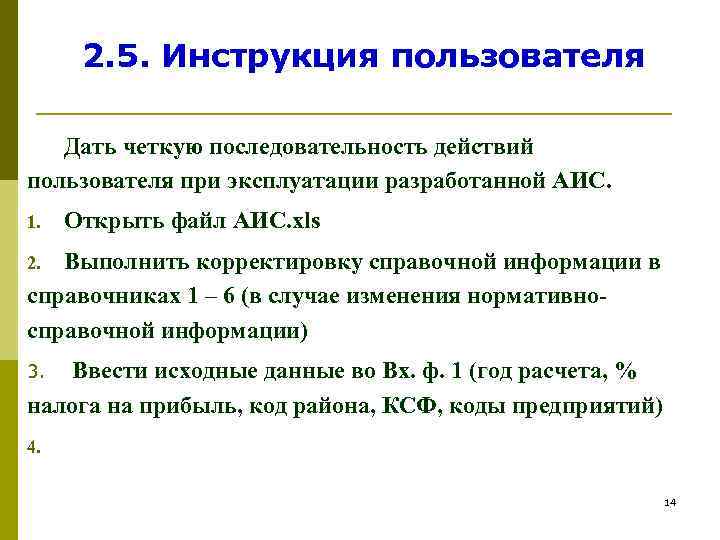 2.5. Инструкция пользователя

Дать четкую последовательность действий пользователя при эксплуатации разработанной АИС.

1. Открыть файл АИС.xls

2. Выполнить корректировку справочной информации в справочниках 1 – 6 (в случае изменения нормативно-справочной информации)

3. Ввести исходные данные во Вх. ф. 1 (год расчета, % налога на прибыль, код района, КСФ, коды предприятий)

4.

14